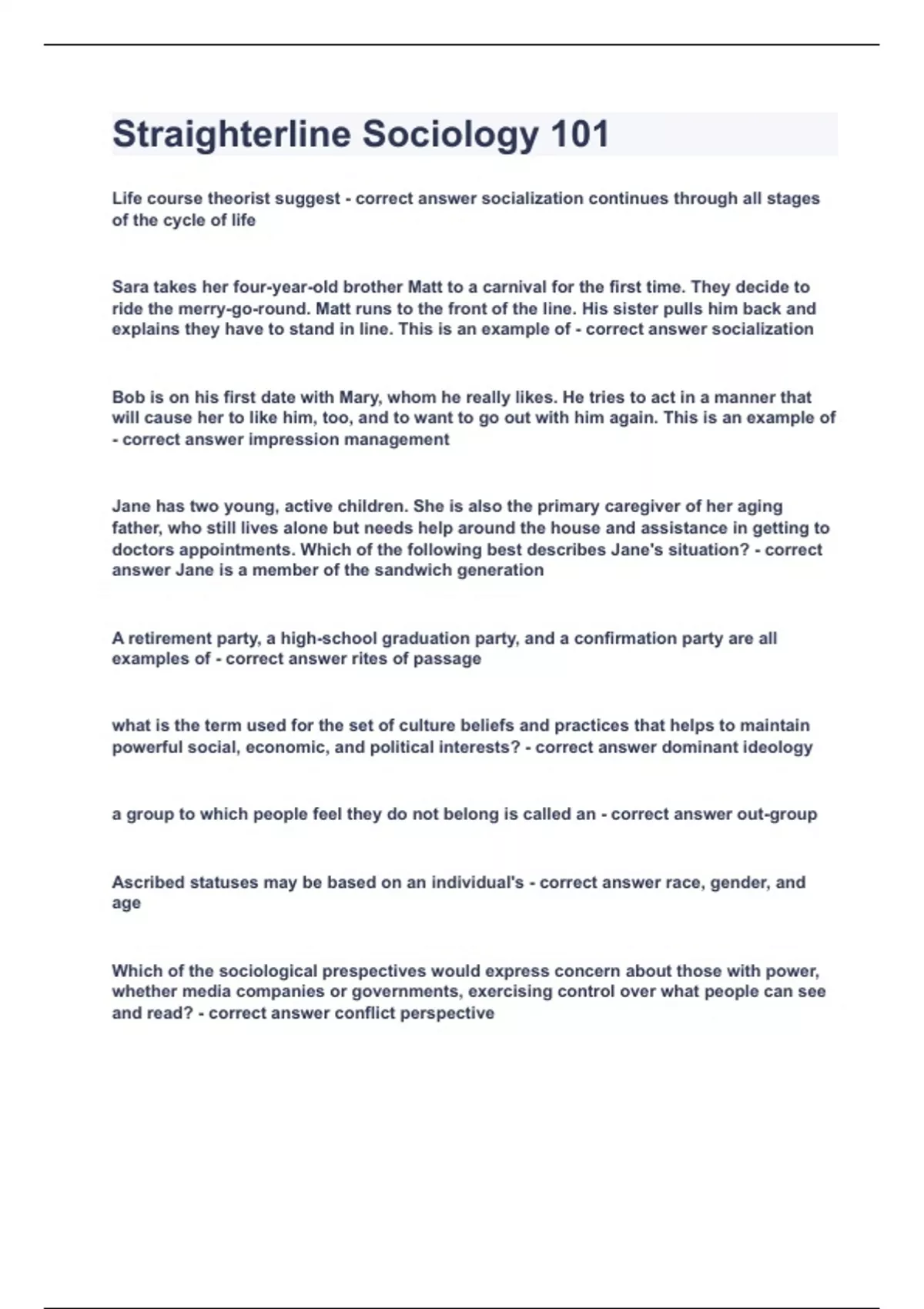 Straighterline Sociology 101

Life course theorist suggest - correct answer socialization continues through all stages of the cycle of life

Sara takes her four-year-old brother Matt to a carnival for the first time. They decide to ride the merry-go-round. Matt runs to the front of the line. His sister pulls him back and explains they have to stand in line. This is an example of - correct answer socialization

Bob is on his first date with Mary, whom he really likes. He tries to act in a manner that will cause her to like him, too, and to want to go out with him again. This is an example of - correct answer impression management

Jane has two young, active children. She is also the primary caregiver of her aging father, who still lives alone but needs help around the house and assistance in getting to doctors appointments. Which of the following best describes Jane's situation? - correct answer Jane is a member of the sandwich generation

A retirement party, a high-school graduation party, and a confirmation party are all examples of - correct answer rites of passage

what is the term used for the set of culture beliefs and practices that helps to maintain powerful social, economic, and political interests? - correct answer dominant ideology

a group to which people feel they do not belong is called an - correct answer out-group

Ascribed statuses may be based on an individual's - correct answer race, gender, and age

Which of the sociological prespectives would express concern about those with power, whether media companies or governments, exercising control over what people can see and read? - correct answer conflict perspective